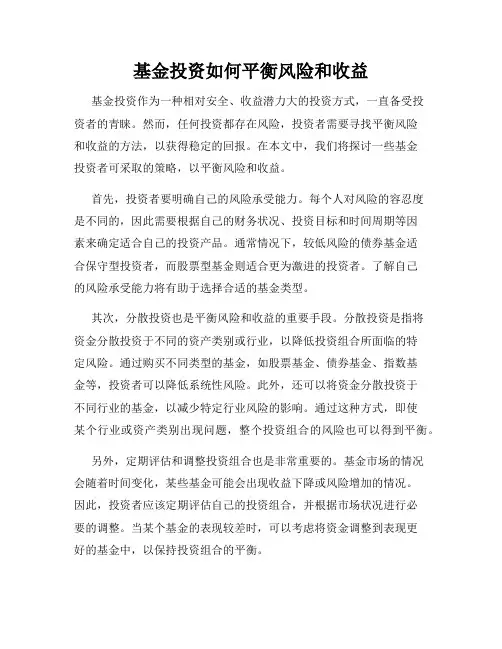 基金投资如何平衡风险和收益

基金投资作为一种相对安全、收益潜力大的投资方式，一直备受投资者的青睐。然而，任何投资都存在风险，投资者需要寻找平衡风险和收益的方法，以获得稳定的回报。在本文中，我们将探讨一些基金投资者可采取的策略，以平衡风险和收益。

首先，投资者要明确自己的风险承受能力。每个人对风险的容忍度是不同的，因此需要根据自己的财务状况、投资目标和时间周期等因素来确定适合自己的投资产品。通常情况下，较低风险的债券基金适合保守型投资者，而股票型基金则适合更为激进的投资者。了解自己的风险承受能力将有助于选择合适的基金类型。

其次，分散投资也是平衡风险和收益的重要手段。分散投资是指将资金分散投资于不同的资产类别或行业，以降低投资组合所面临的特定风险。通过购买不同类型的基金，如股票基金、债券基金、指数基金等，投资者可以降低系统性风险。此外，还可以将资金分散投资于不同行业的基金，以减少特定行业风险的影响。通过这种方式，即使某个行业或资产类别出现问题，整个投资组合的风险也可以得到平衡。

另外，定期评估和调整投资组合也是非常重要的。基金市场的情况会随着时间变化，某些基金可能会出现收益下降或风险增加的情况。因此，投资者应该定期评估自己的投资组合，并根据市场状况进行必要的调整。当某个基金的表现较差时，可以考虑将资金调整到表现更好的基金中，以保持投资组合的平衡。